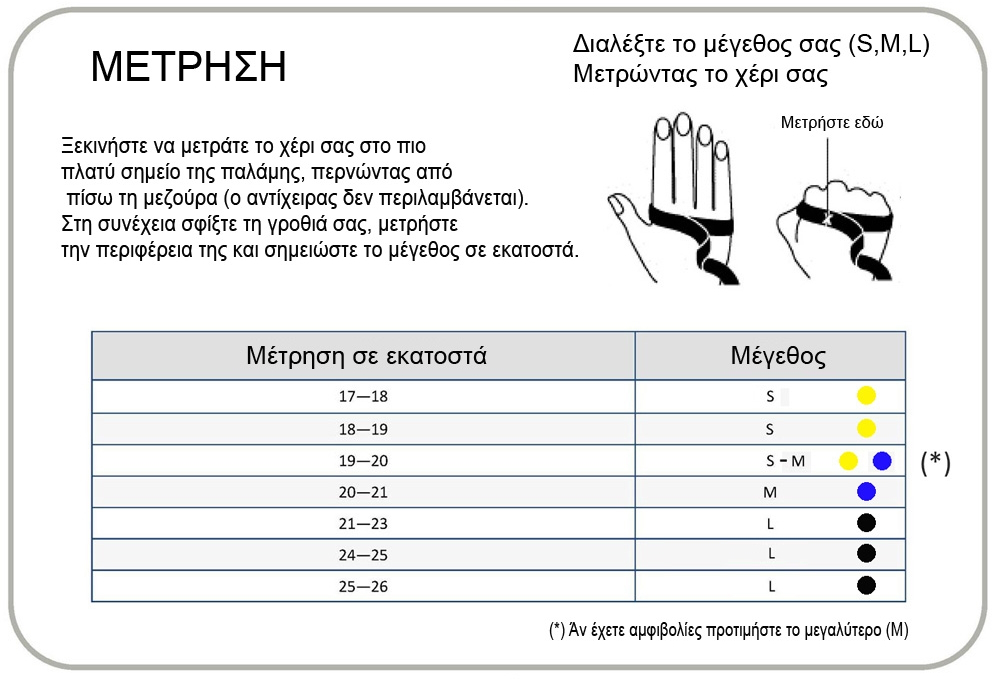 ΜΕΤΡΗΣΗ

Διαλέξτε το μέγεθος σας (S,M,L)
Μετρώντας το χέρι σας

Ξεκινήστε να μετράτε το χέρι σας στο πιο πλατύ σημείο της παλάμης, περνώντας από πίσω τη μεζούρα (ο αντίχειρας δεν περιλαμβάνεται). Στη συνέχεια σφίξτε τη γροθιά σας, μετρήστε την περιφέρεια της και σημειώστε το μέγεθος σε εκατοστά.

Μετρήστε εδώ

| Μέτρηση σε εκατοστά | Μέγεθος |
|---|---|
| 17—18 | S |
| 18—19 | S |
| 19—20 | S - M |
| 20—21 | M |
| 21—23 | L |
| 24—25 | L |
| 25—26 | L |

(*)

(*) Άν έχετε αμφιβολίες προτιμήστε το μεγαλύτερο (M)